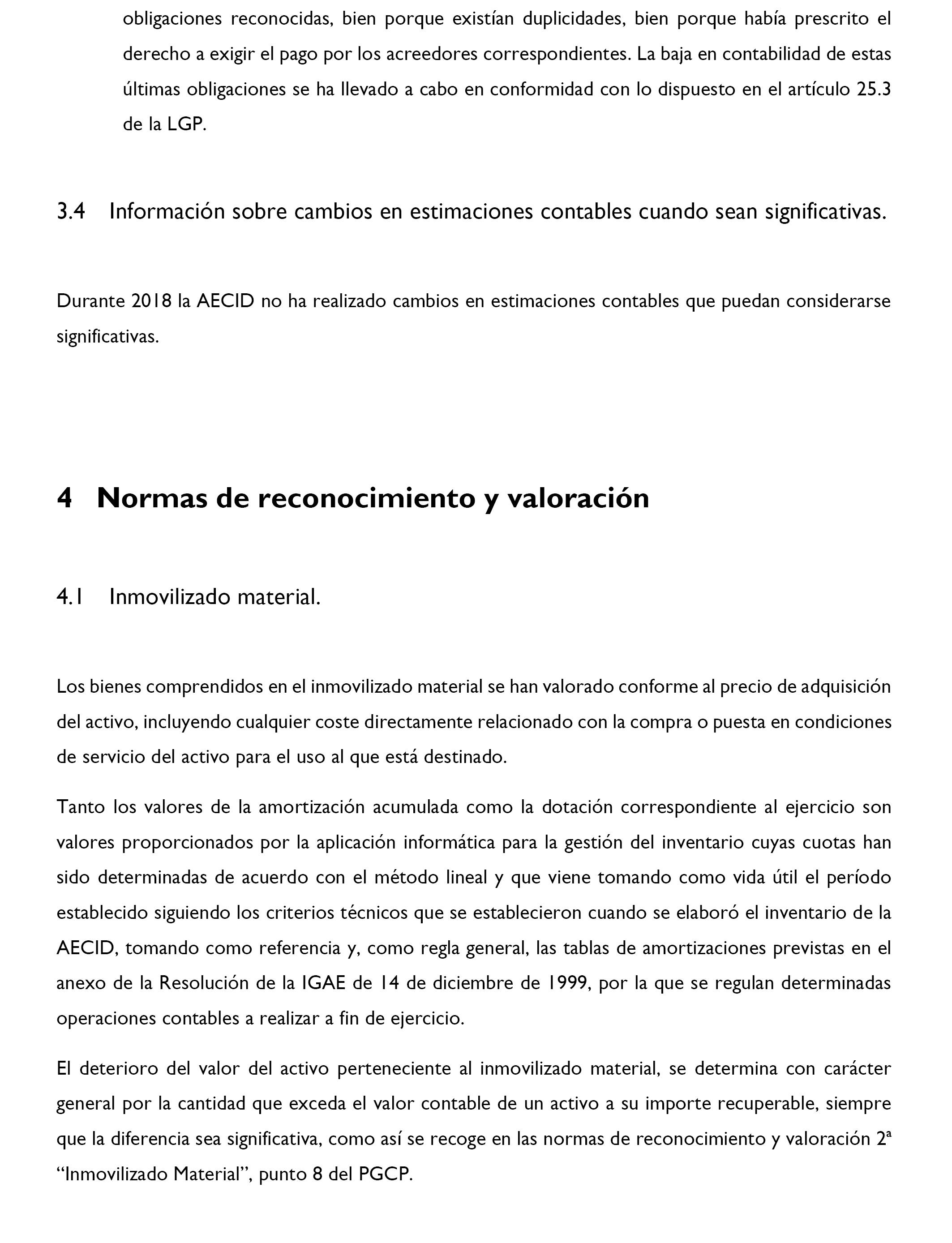 obligaciones reconocidas, bien porque existían duplicidades, bien porque había prescrito el derecho a exigir el pago por los acreedores correspondientes. La baja en contabilidad de estas últimas obligaciones se ha llevado a cabo en conformidad con lo dispuesto en el artículo 25.3 de la LGP.

3.4 Información sobre cambios en estimaciones contables cuando sean significativas.

Durante 2018 la AECID no ha realizado cambios en estimaciones contables que puedan considerarse significativas.

4 Normas de reconocimiento y valoración

4.1 Inmovilizado material.

Los bienes comprendidos en el inmovilizado material se han valorado conforme al precio de adquisición del activo, incluyendo cualquier coste directamente relacionado con la compra o puesta en condiciones de servicio del activo para el uso al que está destinado.

Tanto los valores de la amortización acumulada como la dotación correspondiente al ejercicio son valores proporcionados por la aplicación informática para la gestión del inventario cuyas cuotas han sido determinadas de acuerdo con el método lineal y que viene tomando como vida útil el período establecido siguiendo los criterios técnicos que se establecieron cuando se elaboró el inventario de la AECID, tomando como referencia y, como regla general, las tablas de amortizaciones previstas en el anexo de la Resolución de la IGAE de 14 de diciembre de 1999, por la que se regulan determinadas operaciones contables a realizar a fin de ejercicio.

El deterioro del valor del activo perteneciente al inmovilizado material, se determina con carácter general por la cantidad que exceda el valor contable de un activo a su importe recuperable, siempre que la diferencia sea significativa, como así se recoge en las normas de reconocimiento y valoración 2ª “Inmovilizado Material”, punto 8 del PGCP.